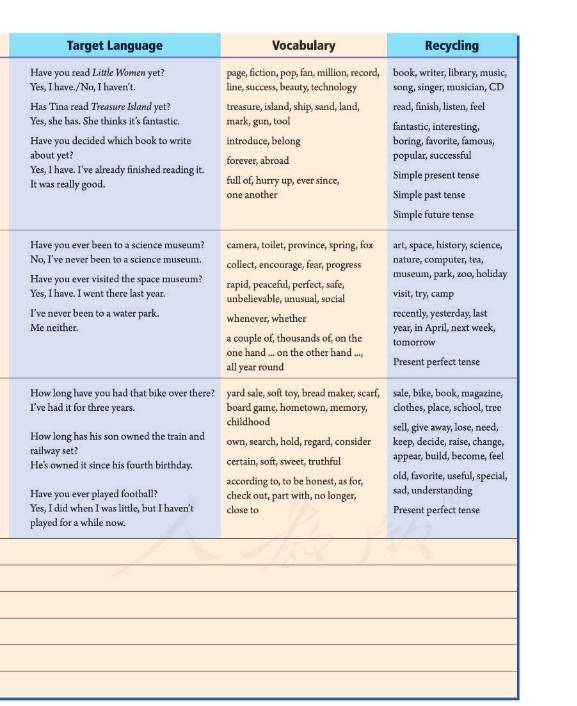 | Target Language | Vocabulary | Recycling |
|---|---|---|
| Have you read Little Women yet? Yes, I have./No, I haven't. Has Tina read Treasure Island yet? Yes, she has. She thinks it's fantastic. Have you decided which book to write about yet? Yes, I have. I've already finished reading it. It was really good. | page, fiction, pop, fan, million, record, line, success, beauty, technology treasure, island, ship, sand, land, mark, gun, tool introduce, belong forever, abroad full of, hurry up, ever since, one another | book, writer, library, music, song, singer, musician, CD read, finish, listen, feel fantastic, interesting, boring, favorite, famous, popular, successful Simple present tense Simple past tense Simple future tense |
| Have you ever been to a science museum? No, I've never been to a science museum. Have you ever visited the space museum? Yes, I have. I went there last year. I've never been to a water park. Me neither. | camera, toilet, province, spring, fox collect, encourage, fear, progress rapid, peaceful, perfect, safe, unbelievable, unusual, social whenever, whether a couple of, thousands of, on the one hand ... on the other hand ..., all year round | art, space, history, science, nature, computer, tea, museum, park, zoo, holiday visit, try, camp recently, yesterday, last year, in April, next week, tomorrow Present perfect tense |
| How long have you had that bike over there? I've had it for three years. How long has his son owned the train and railway set? He's owned it since his fourth birthday. Have you ever played football? Yes, I did when I was little, but I haven't played for a while now. | yard sale, soft toy, bread maker, scarf, board game, hometown, memory, childhood own, search, hold, regard, consider certain, soft, sweet, truthful according to, to be honest, as for, check out, part with, no longer, close to | sale, bike, book, magazine, clothes, place, school, tree sell, give away, lose, need, keep, decide, raise, change, appear, build, become, feel old, favorite, useful, special, sad, understanding Present perfect tense |